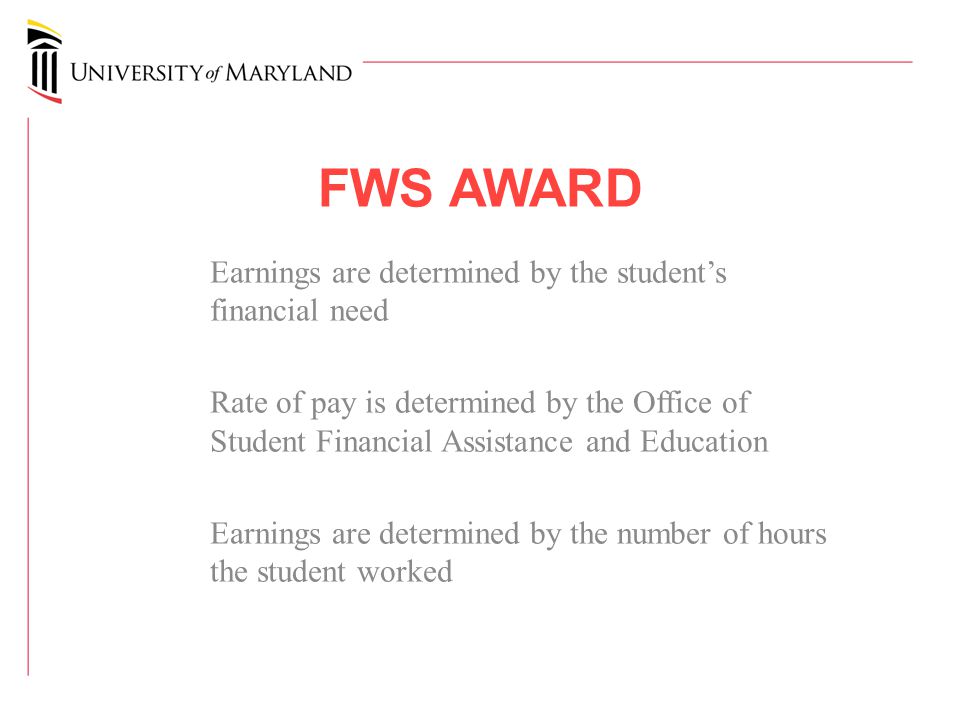 UNIVERSITY of MARYLAND

FWS AWARD

Earnings are determined by the student's financial need

Rate of pay is determined by the Office of Student Financial Assistance and Education

Earnings are determined by the number of hours the student worked